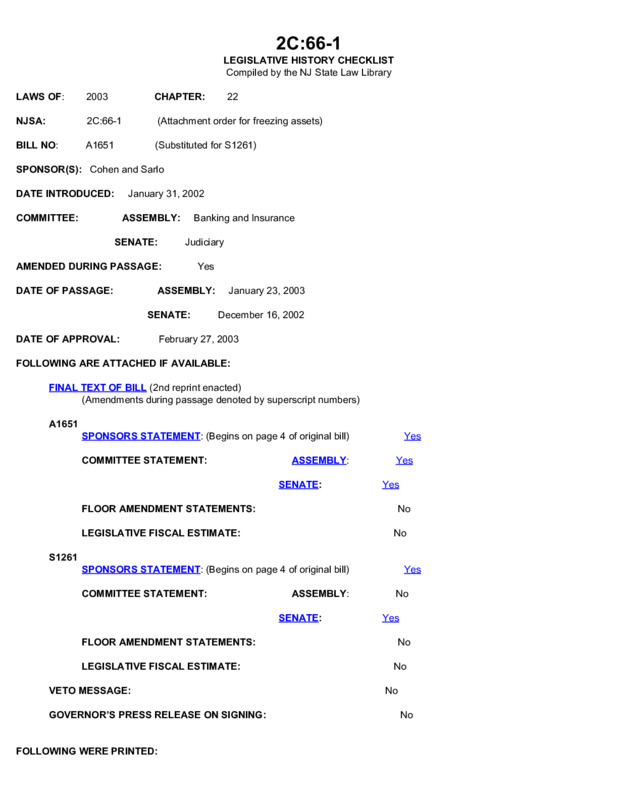 2C:66-1
LEGISLATIVE HISTORY CHECKLIST
Compiled by the NJ State Law Library

LAWS OF: 2003 CHAPTER: 22

NJSA: 2C:66-1 (Attachment order for freezing assets)

BILL NO: A1651 (Substituted for S1261)

SPONSOR(S): Cohen and Sarlo

DATE INTRODUCED: January 31, 2002

COMMITTEE: ASSEMBLY: Banking and Insurance

SENATE: Judiciary

AMENDED DURING PASSAGE: Yes

DATE OF PASSAGE: ASSEMBLY: January 23, 2003

SENATE: December 16, 2002

DATE OF APPROVAL: February 27, 2003

FOLLOWING ARE ATTACHED IF AVAILABLE:

FINAL TEXT OF BILL (2nd reprint enacted)
(Amendments during passage denoted by superscript numbers)

A1651
SPONSORS STATEMENT: (Begins on page 4 of original bill) Yes

COMMITTEE STATEMENT: ASSEMBLY: Yes

SENATE: Yes

FLOOR AMENDMENT STATEMENTS: No

LEGISLATIVE FISCAL ESTIMATE: No

S1261
SPONSORS STATEMENT: (Begins on page 4 of original bill) Yes

COMMITTEE STATEMENT: ASSEMBLY: No

SENATE: Yes

FLOOR AMENDMENT STATEMENTS: No

LEGISLATIVE FISCAL ESTIMATE: No

VETO MESSAGE: No

GOVERNOR'S PRESS RELEASE ON SIGNING: No

FOLLOWING WERE PRINTED: